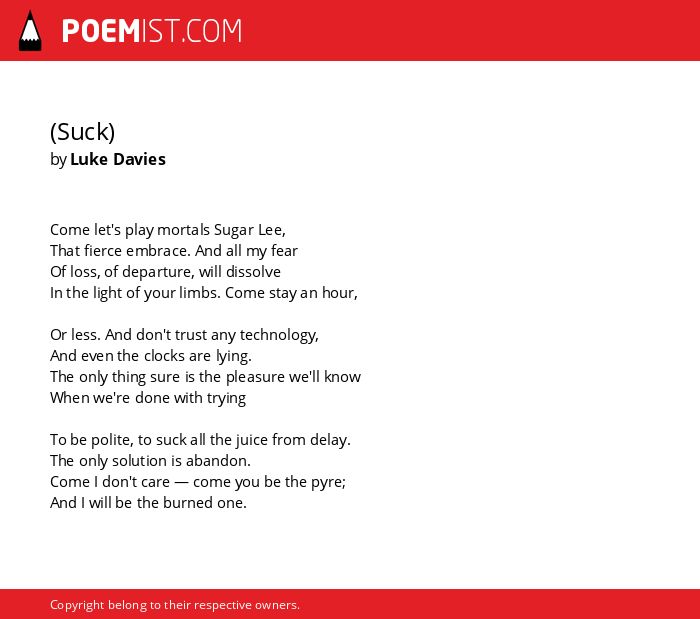 POEMIST.COM

(Suck)
by Luke Davies

Come let's play mortals Sugar Lee,
That fierce embrace. And all my fear
Of loss, of departure, will dissolve
In the light of your limbs. Come stay an hour,

Or less. And don't trust any technology,
And even the clocks are lying.
The only thing sure is the pleasure we'll know
When we're done with trying

To be polite, to suck all the juice from delay.
The only solution is abandon.
Come I don't care — come you be the pyre;
And I will be the burned one.

Copyright belong to their respective owners.